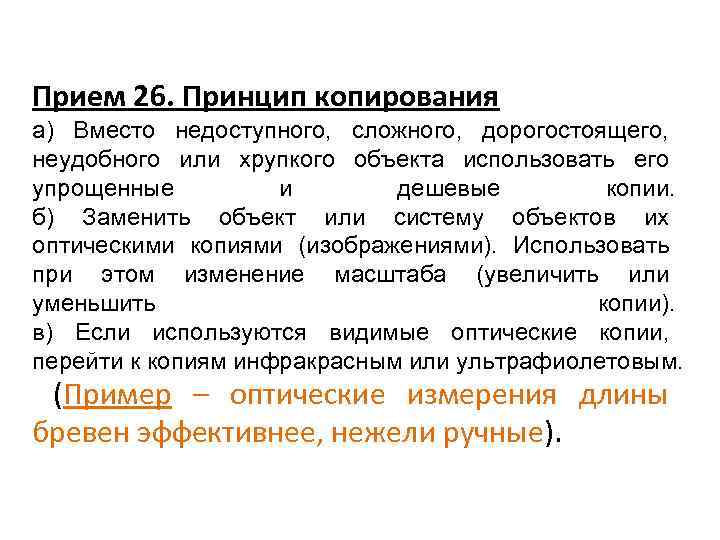 Прием 26. Принцип копирования

а) Вместо недоступного, сложного, дорогостоящего, неудобного или хрупкого объекта использовать его упрощенные и дешевые копии.
б) Заменить объект или систему объектов их оптическими копиями (изображениями). Использовать при этом изменение масштаба (увеличить или уменьшить копии).
в) Если используются видимые оптические копии, перейти к копиям инфракрасным или ультрафиолетовым.

(Пример – оптические измерения длины бревен эффективнее, нежели ручные).